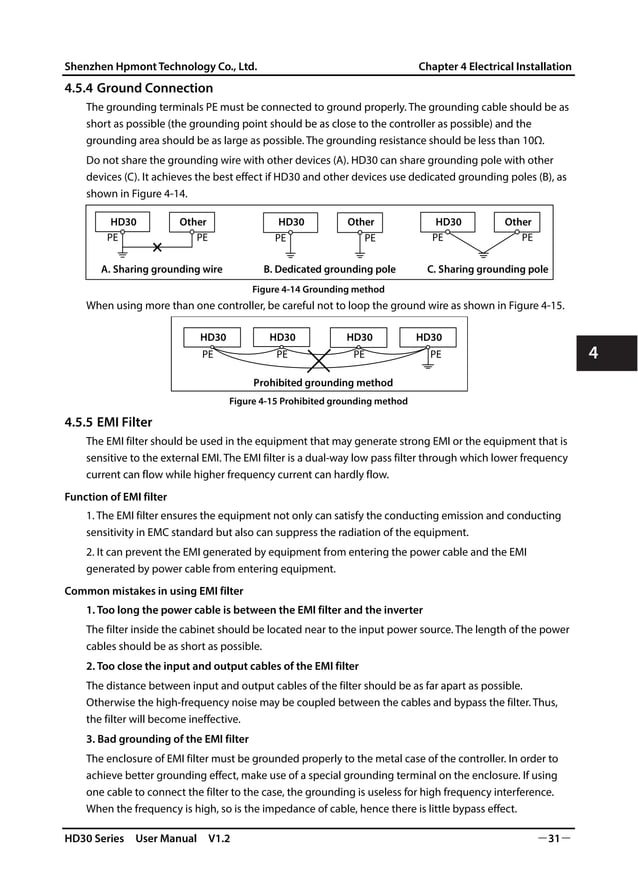 Shenzhen Hpmont Technology Co., Ltd.

Chapter 4 Electrical Installation

4.5.4 Ground Connection

The grounding terminals PE must be connected to ground properly. The grounding cable should be as short as possible (the grounding point should be as close to the controller as possible) and the grounding area should be as large as possible. The grounding resistance should be less than 10Ω.

Do not share the grounding wire with other devices (A). HD30 can share grounding pole with other devices (C). It achieves the best effect if HD30 and other devices use dedicated grounding poles (B), as shown in Figure 4-14.

HD30 Other PE PE

A. Sharing grounding wire

HD30 Other PE PE

B. Dedicated grounding pole

HD30 Other PE PE

C. Sharing grounding pole

Figure 4-14 Grounding method

When using more than one controller, be careful not to loop the ground wire as shown in Figure 4-15.

HD30 HD30 HD30 HD30 PE PE PE PE

Prohibited grounding method

Figure 4-15 Prohibited grounding method

4

4.5.5 EMI Filter

The EMI filter should be used in the equipment that may generate strong EMI or the equipment that is sensitive to the external EMI. The EMI filter is a dual-way low pass filter through which lower frequency current can flow while higher frequency current can hardly flow.

Function of EMI filter

1. The EMI filter ensures the equipment not only can satisfy the conducting emission and conducting sensitivity in EMC standard but also can suppress the radiation of the equipment.

2. It can prevent the EMI generated by equipment from entering the power cable and the EMI generated by power cable from entering equipment.

Common mistakes in using EMI filter

1. Too long the power cable is between the EMI filter and the inverter

The filter inside the cabinet should be located near to the input power source. The length of the power cables should be as short as possible.

2. Too close the input and output cables of the EMI filter

The distance between input and output cables of the filter should be as far apart as possible. Otherwise the high-frequency noise may be coupled between the cables and bypass the filter. Thus, the filter will become ineffective.

3. Bad grounding of the EMI filter

The enclosure of EMI filter must be grounded properly to the metal case of the controller. In order to achieve better grounding effect, make use of a special grounding terminal on the enclosure. If using one cable to connect the filter to the case, the grounding is useless for high frequency interference. When the frequency is high, so is the impedance of cable, hence there is little bypass effect.

HD30 Series User Manual V1.2

—31—